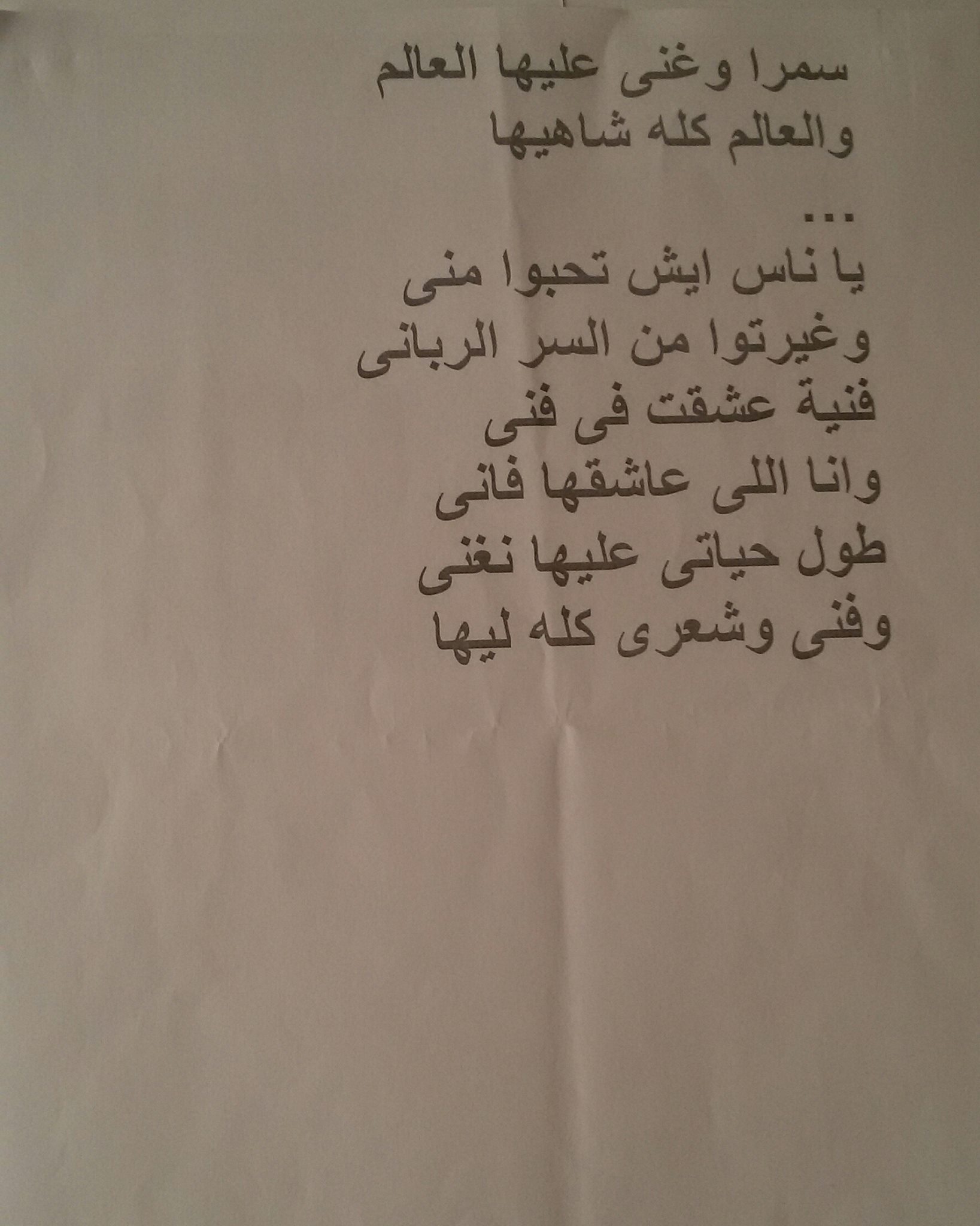 سمرا وغنى عليها العالم
والعالم كله شاهيها

...

يا ناس ايش تحبوا منى
وغيرتوا من السر الربانى
فنية عشقت فى فنى
وانا اللى عاشقها فانى
طول حياتى عليها نغنى
وفنى وشعرى كله ليها